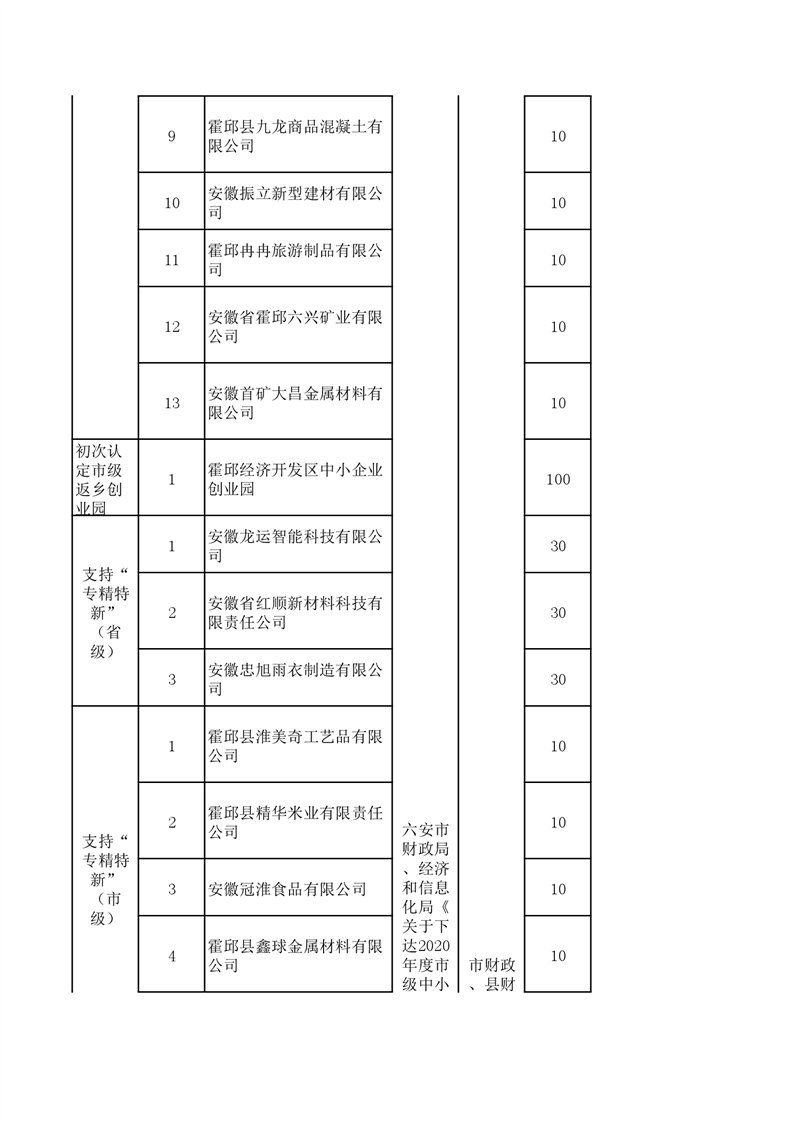 |  |  |  |  |  |  |
|---|---|---|---|---|---|
|  | 9 | 霍邱县九龙商品混凝土有限公司 |  |  | 10 |
|  | 10 | 安徽振立新型建材有限公司 |  |  | 10 |
|  | 11 | 霍邱冉冉旅游制品有限公司 |  |  | 10 |
|  | 12 | 安徽省霍邱六兴矿业有限公司 |  |  | 10 |
|  | 13 | 安徽首矿大昌金属材料有限公司 |  |  | 10 |
| 初次认定市级返乡创业园 | 1 | 霍邱经济开发区中小企业创业园 |  |  | 100 |
| 支持“专精特新”（省级） | 1 | 安徽龙运智能科技有限公司 |  |  | 30 |
|  | 2 | 安徽省红顺新材料科技有限责任公司 |  |  | 30 |
|  | 3 | 安徽忠旭雨衣制造有限公司 |  |  | 30 |
| 支持“专精特新”（市级） | 1 | 霍邱县淮美奇工艺品有限公司 |  |  | 10 |
|  | 2 | 霍邱县精华米业有限责任公司 | 六安市财政局、经济和信息化局《关于下达2020年度市级中小 |  | 10 |
|  | 3 | 安徽冠淮食品有限公司 |  |  | 10 |
|  | 4 | 霍邱县鑫球金属材料有限公司 |  | 市财政、县财 | 10 |